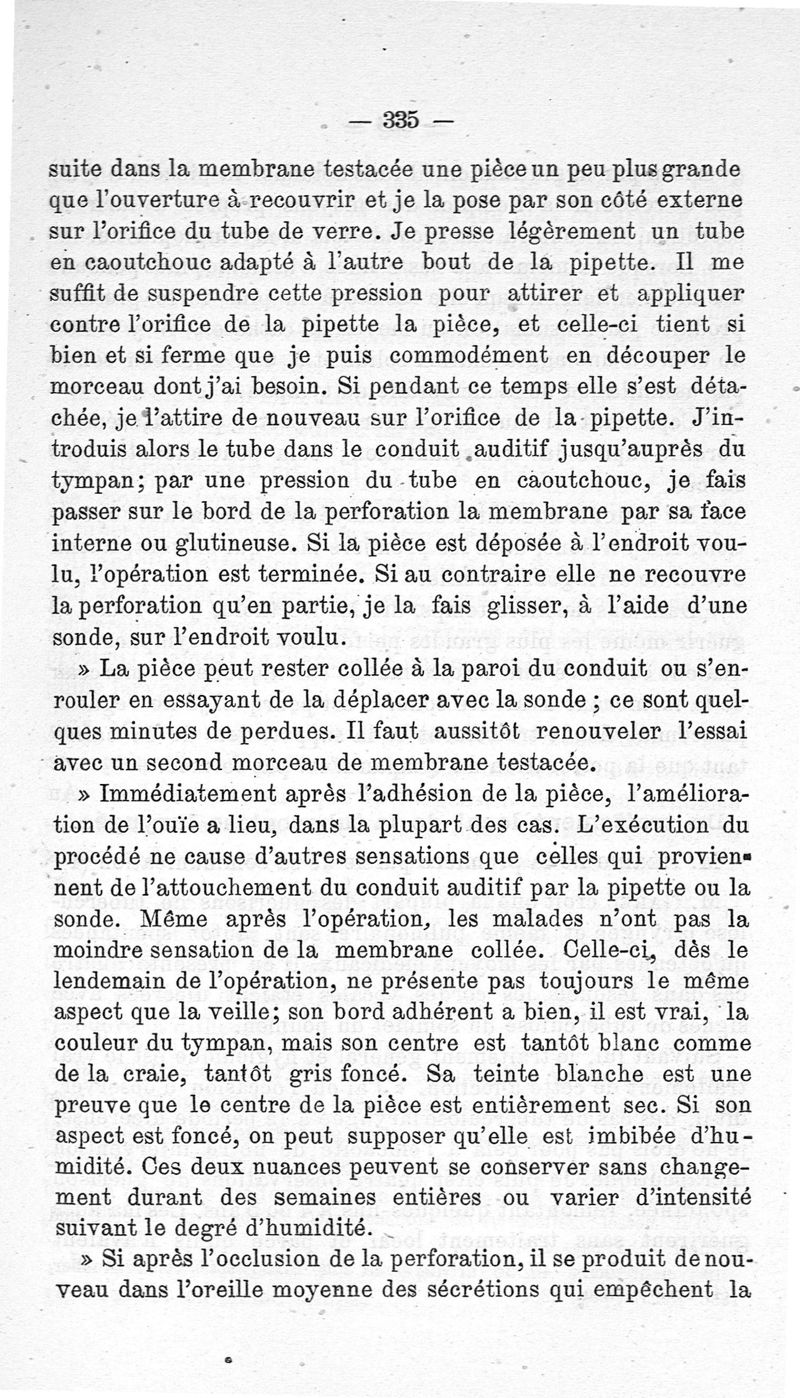 — 335 —

suite dans la membrane testacée une pièce un peu plus grande que l'ouverture à recouvrir et je la pose par son côté externe sur l'orifice du tube de verre. Je presse légèrement un tube en caoutchouc adapté à l'autre bout de la pipette. Il me suffit de suspendre cette pression pour attirer et appliquer contre l'orifice de la pipette la pièce, et celle-ci tient si bien et si ferme que je puis commodément en découper le morceau dont j'ai besoin. Si pendant ce temps elle s'est détachée, je l'attire de nouveau sur l'orifice de la pipette. J'introduis alors le tube dans le conduit auditif jusqu'auprès du tympan; par une pression du tube en caoutchouc, je fais passer sur le bord de la perforation la membrane par sa face interne ou glutineuse. Si la pièce est déposée à l'endroit voulu, l'opération est terminée. Si au contraire elle ne recouvre la perforation qu'en partie, je la fais glisser, à l'aide d'une sonde, sur l'endroit voulu.

» La pièce peut rester collée à la paroi du conduit ou s'enrouler en essayant de la déplacer avec la sonde ; ce sont quelques minutes de perdues. Il faut aussitôt renouveler l'essai avec un second morceau de membrane testacée.

» Immédiatement après l'adhésion de la pièce, l'amélioration de l'ouïe a lieu, dans la plupart des cas. L'exécution du procédé ne cause d'autres sensations que celles qui proviennent de l'attouchement du conduit auditif par la pipette ou la sonde. Même après l'opération, les malades n'ont pas la moindre sensation de la membrane collée. Celle-ci, dès le lendemain de l'opération, ne présente pas toujours le même aspect que la veille; son bord adhérent a bien, il est vrai, la couleur du tympan, mais son centre est tantôt blanc comme de la craie, tantôt gris foncé. Sa teinte blanche est une preuve que le centre de la pièce est entièrement sec. Si son aspect est foncé, on peut supposer qu'elle est imbibée d'humidité. Ces deux nuances peuvent se conserver sans changement durant des semaines entières ou varier d'intensité suivant le degré d'humidité.

» Si après l'occlusion de la perforation, il se produit de nouveau dans l'oreille moyenne des sécrétions qui empêchent la